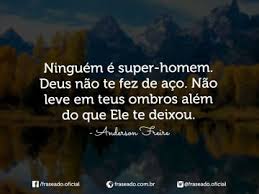 Ninguém é super-homem. Deus não te fez de aço. Não leve em teus ombros além do que Ele te deixou.

- Anderson Freire

/fraseado.oficial fraseado.com.br @fraseado.oficial